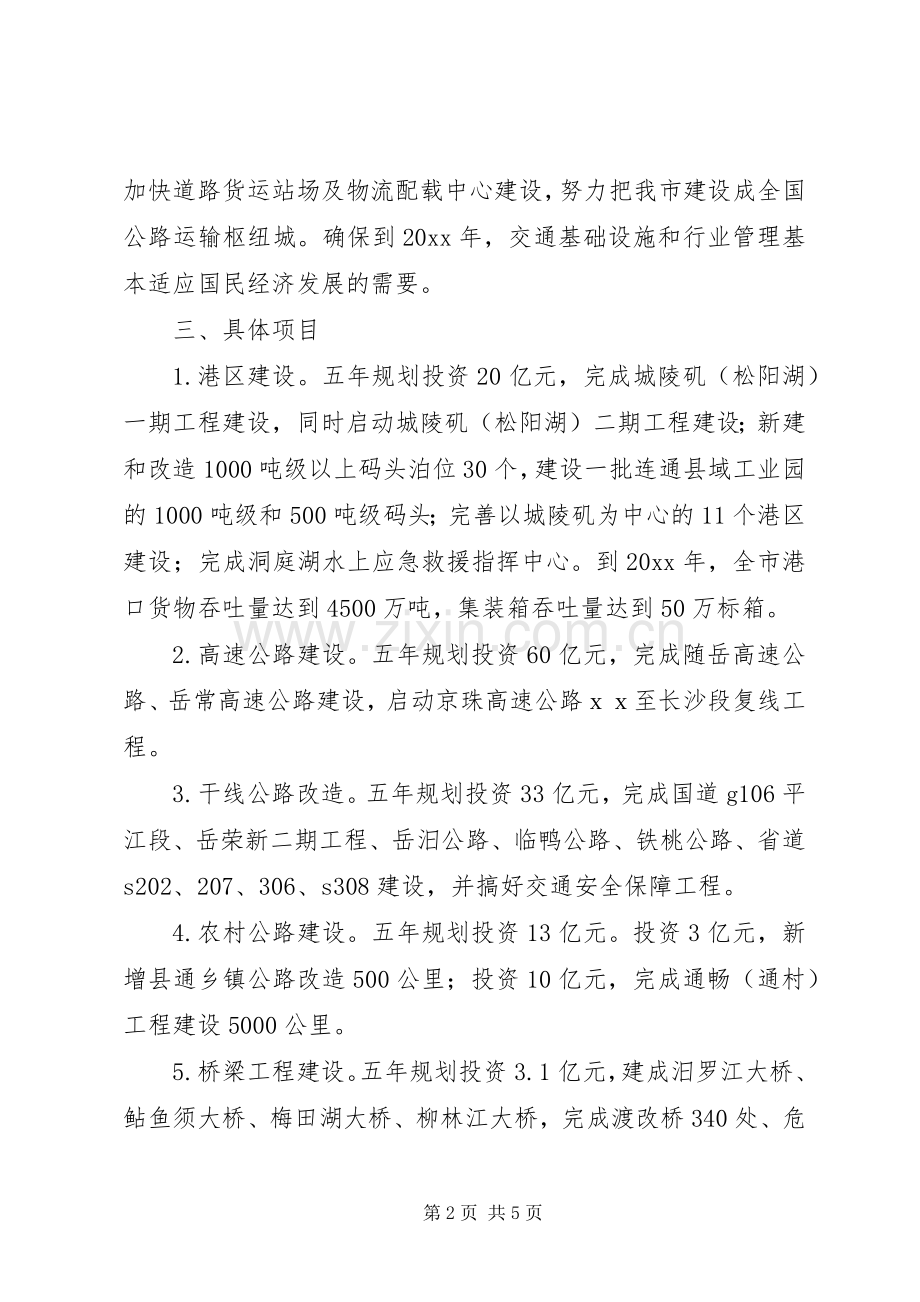 加快道路货运站场及物流配载中心建设，努力把我市建设成全国公路运输枢纽城。确保到20xx年，交通基础设施和行业管理基本适应国民经济发展的需要。

三、具体项目

1.港区建设。五年规划投资20亿元，完成城陵矶（松阳湖）一期工程建设，同时启动城陵矶（松阳湖）二期工程建设；新建和改造1000吨级以上码头泊位30个，建设一批连通县域工业园的1000吨级和500吨级码头；完善以城陵矶为中心的11个港区建设；完成洞庭湖水上应急救援指挥中心。到20xx年，全市港口货物吞吐量达到4500万吨，集装箱吞吐量达到50万标箱。

2.高速公路建设。五年规划投资60亿元，完成随岳高速公路、岳常高速公路建设，启动京珠高速公路x x至长沙段复线工程。

3.干线公路改造。五年规划投资33亿元，完成国道g106平江段、岳荣新二期工程、岳汨公路、临鸭公路、铁桃公路、省道s202、207、306、s308建设，并搞好交通安全保障工程。

4.农村公路建设。五年规划投资13亿元。投资3亿元，新增县通乡镇公路改造500公里；投资10亿元，完成通畅（通村）工程建设5000公里。

5.桥梁工程建设。五年规划投资3.1亿元，建成汨罗江大桥、鲇鱼须大桥、梅田湖大桥、柳林江大桥，完成渡改桥340处、危

第2页 共5页

www.zixin.com.cn